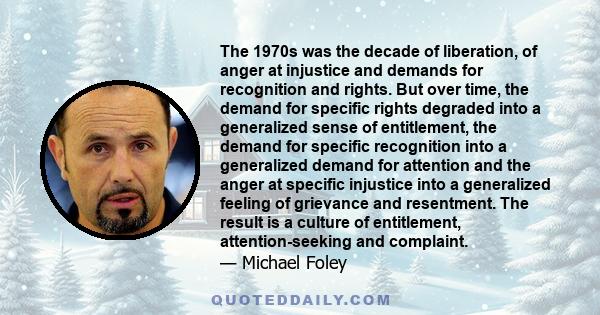 The 1970s was the decade of liberation, of anger at injustice and demands for recognition and rights. But over time, the demand for specific rights degraded into a generalized sense of entitlement, the demand for specific recognition into a generalized demand for attention and the anger at specific injustice into a generalized feeling of grievance and resentment. The result is a culture of entitlement, attention-seeking and complaint.
— Michael Foley

QUOTEDDAILY.COM